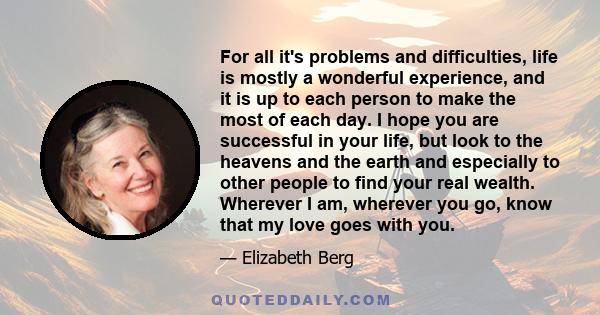 For all it's problems and difficulties, life is mostly a wonderful experience, and it is up to each person to make the most of each day. I hope you are successful in your life, but look to the heavens and the earth and especially to other people to find your real wealth. Wherever I am, wherever you go, know that my love goes with you.

— Elizabeth Berg

QUOTEDDAILY.COM